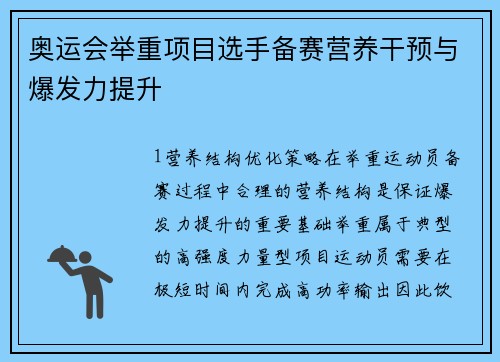 奥运会举重项目选手备赛营养干预与爆发力提升

1营养结构优化策略在举重运动员备赛过程中合理的营养结构是保证爆发力提升的重要基础举重属于典型的高强度力量型项目运动员需要在极短时间内完成高功率输出因此饮